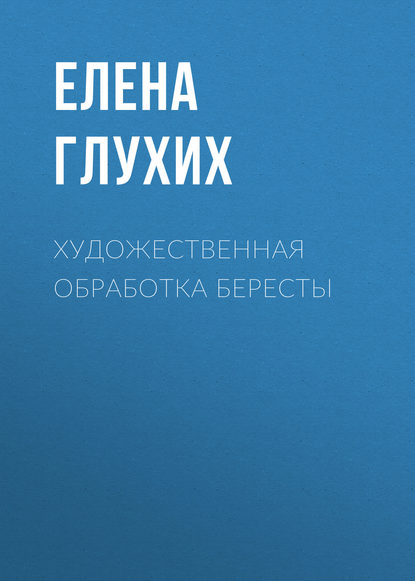 ЕЛЕНА ГЛУХИХ

ХУДОЖЕСТВЕННАЯ ОБРАБОТКА БЕРЕСТЫ